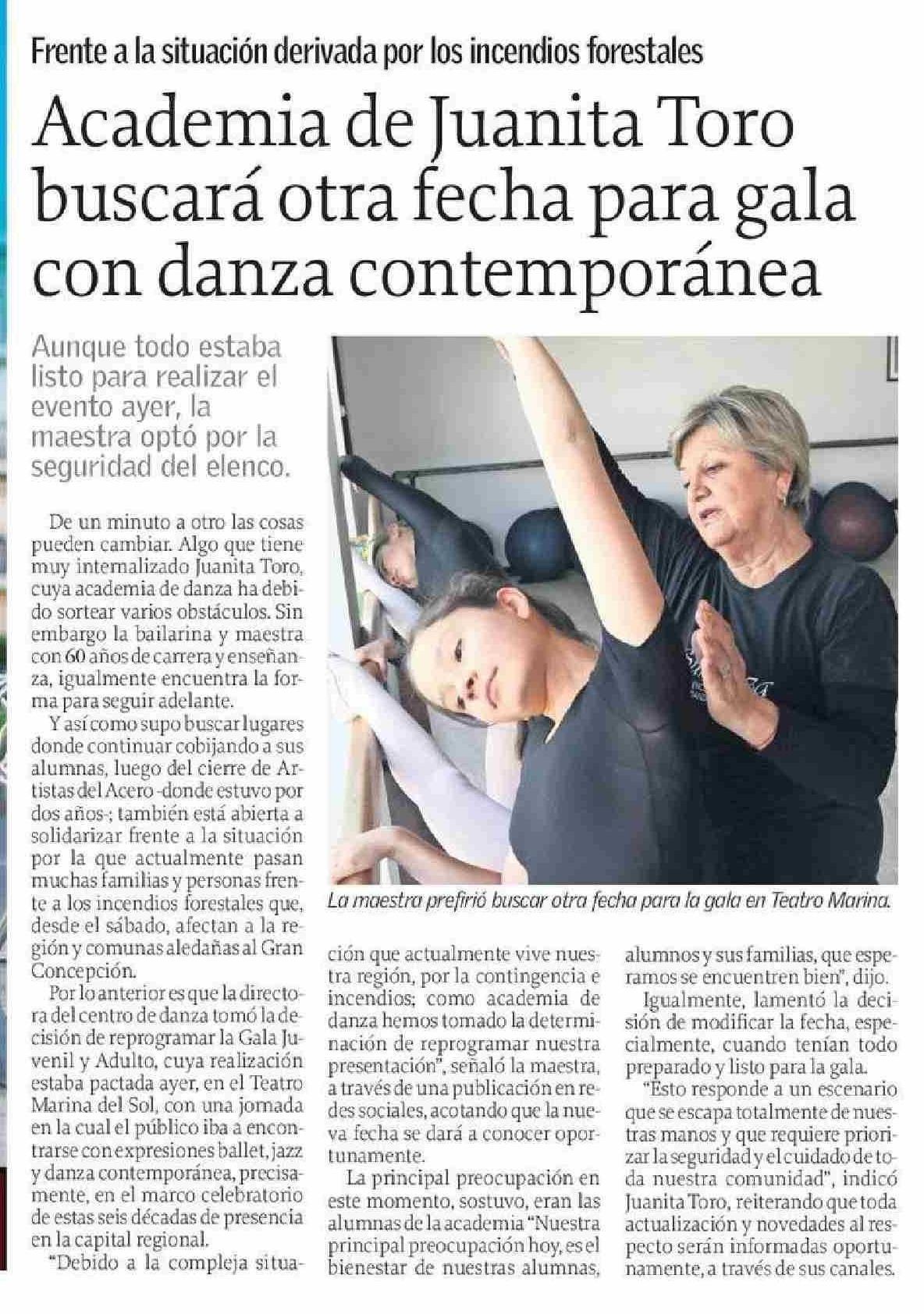 Frente a la situación derivada por los incendios forestales

Academia de Juanita Toro buscará otra fecha para gala con danza contemporánea

Aunque todo estaba listo para realizar el evento ayer, la maestra optó por la seguridad del elenco.

De un minuto a otro las cosas pueden cambiar. Algo que tiene muy internalizado Juanita Toro, cuya academia de danza ha debido sortear varios obstáculos. Sin embargo la bailarina y maestra con 60 años de carrera y enseñanza, igualmente encuentra la forma para seguir adelante.

Y así como supo buscar lugares donde continuar cobijando a sus alumnas, luego del cierre de Artistas del Acero -donde estuvo por dos años-; también está abierta a solidarizar frente a la situación por la que actualmente pasan muchas familias y personas frente a los incendios forestales que, desde el sábado, afectan a la región y comunas aledañas al Gran Concepción.

Por lo anterior es que la directora del centro de danza tomó la decisión de reprogramar la Gala Juvenil y Adulto, cuya realización estaba pactada ayer, en el Teatro Marina del Sol, con una jornada en la cual el público iba a encontrarse con expresiones ballet, jazz y danza contemporánea, precisamente, en el marco celebratorio de estas seis décadas de presencia en la capital regional.

"Debido a la compleja situación que actualmente vive nuestra región, por la contingencia e incendios; como academia de danza hemos tomado la determinación de reprogramar nuestra presentación", señaló la maestra, a través de una publicación en redes sociales, acotando que la nueva fecha se dará a conocer oportunamente.

La principal preocupación en este momento, sostuvo, eran las alumnas de la academia "Nuestra principal preocupación hoy, es el bienestar de nuestras alumnas, alumnos y sus familias, que esperamos se encuentren bien", dijo.

Igualmente, lamentó la decisión de modificar la fecha, especialmente, cuando tenían todo preparado y listo para la gala.

"Esto responde a un escenario que se escapa totalmente de nuestras manos y que requiere priorizar la seguridad y el cuidado de toda nuestra comunidad", indicó Juanita Toro, reiterando que toda actualización y novedades al respecto serán informadas oportunamente, a través de sus canales.

La maestra prefirió buscar otra fecha para la gala en Teatro Marina.